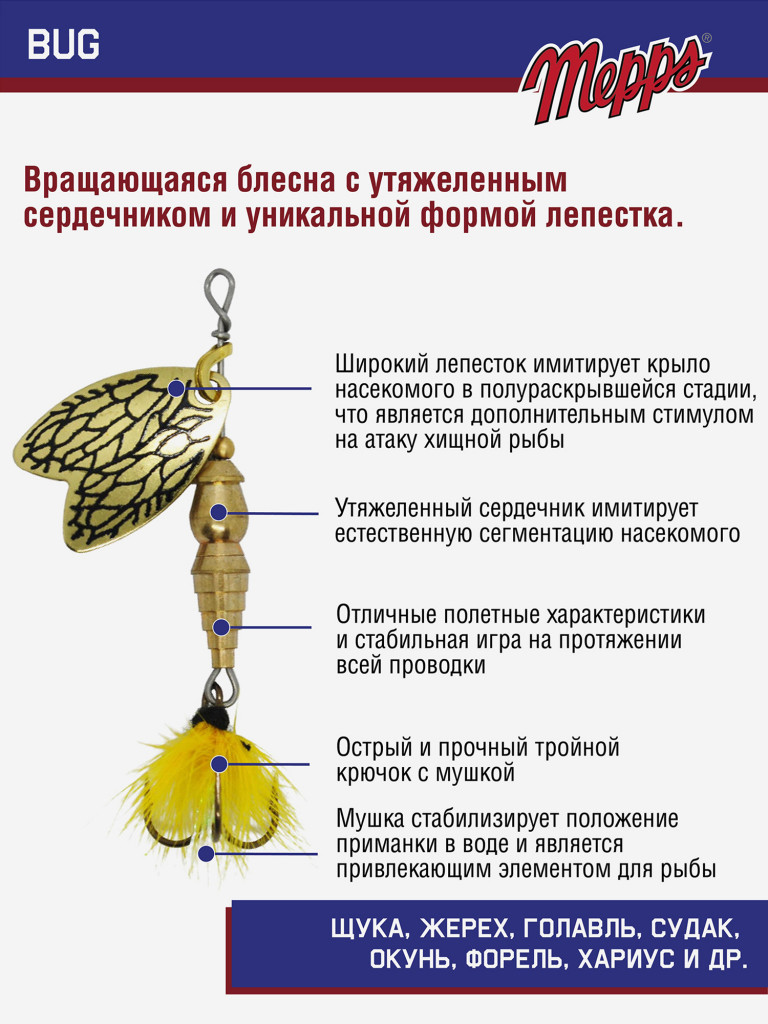 BUG

Mepps®

Вращающаяся блесна с утяжеленным сердечником и уникальной формой лепестка.

Широкий лепесток имитирует крыло насекомого в полураскрывшейся стадии, что является дополнительным стимулом на атаку хищной рыбы

Утяжеленный сердечник имитирует естественную сегментацию насекомого

Отличные полетные характеристики и стабильная игра на протяжении всей проводки

Острый и прочный тройной крючок с мушкой

Мушка стабилизирует положение приманки в воде и является привлекающим элементом для рыбы

ЩУКА, ЖЕРЕХ, ГОЛАВЛЬ, СУДАК, ОКУНЬ, ФОРЕЛЬ, ХАРИУС И ДР.